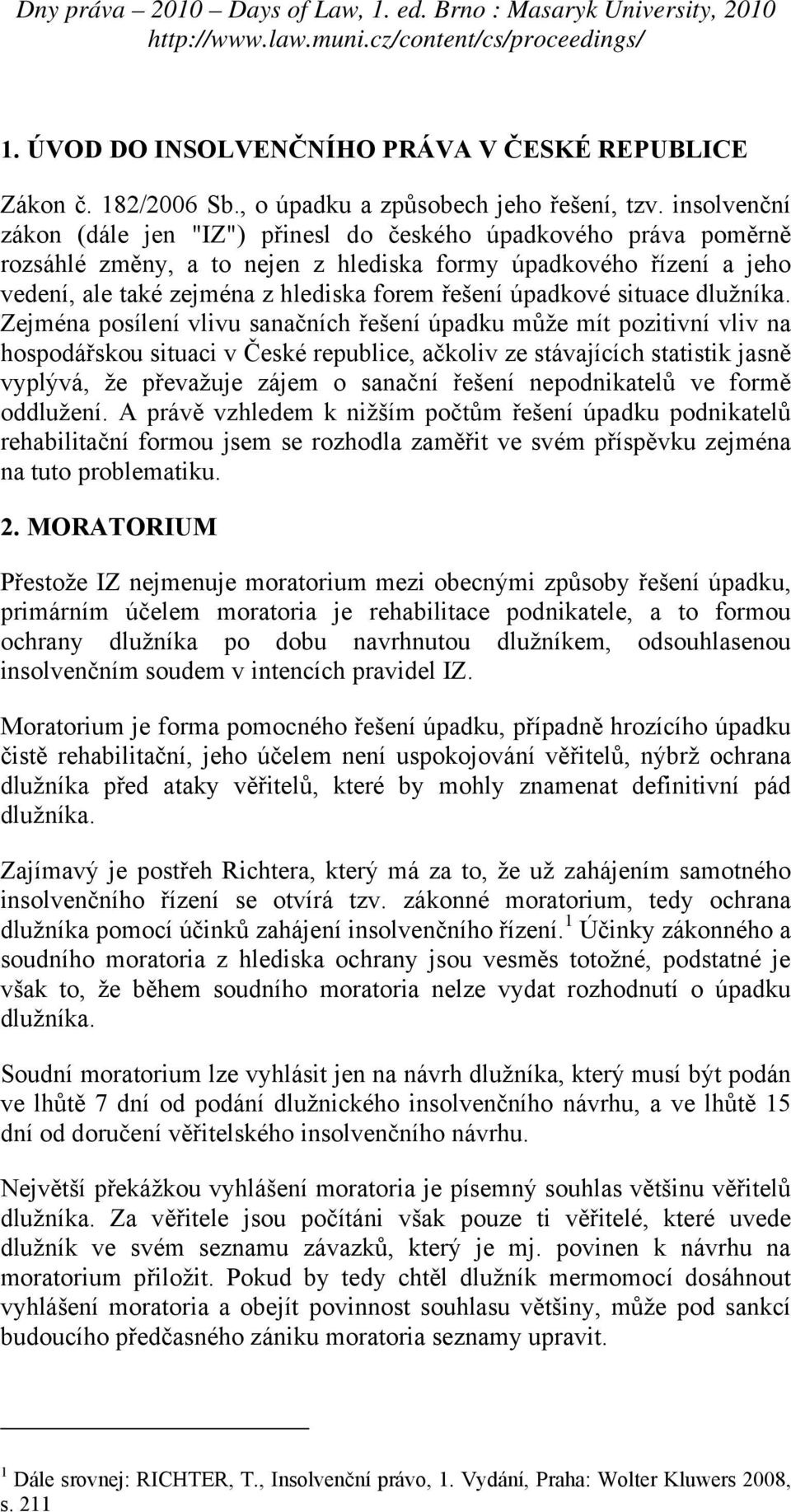 Dny práva – 2010 – Days of Law, 1. ed. Brno : Masaryk University, 2010
http://www.law.muni.cz/content/cs/proceedings/

1. ÚVOD DO INSOLVENČNÍHO PRÁVA V ČESKÉ REPUBLICE

Zákon č. 182/2006 Sb., o úpadku a způsobech jeho řešení, tzv. insolvenční zákon (dále jen "IZ") přinesl do českého úpadkového práva poměrně rozsáhlé změny, a to nejen z hlediska formy úpadkového řízení a jeho vedení, ale také zejména z hlediska forem řešení úpadkové situace dlužníka. Zejména posílení vlivu sanačních řešení úpadku může mít pozitivní vliv na hospodářskou situaci v České republice, ačkoliv ze stávajících statistik jasně vyplývá, že převažuje zájem o sanační řešení nepodnikatelů ve formě oddlužení. A právě vzhledem k nižším počtům řešení úpadku podnikatelů rehabilitační formou jsem se rozhodla zaměřit ve svém příspěvku zejména na tuto problematiku.

2. MORATORIUM

Přestože IZ nejmenuje moratorium mezi obecnými způsoby řešení úpadku, primárním účelem moratoria je rehabilitace podnikatele, a to formou ochrany dlužníka po dobu navrhnutou dlužníkem, odsouhlasenou insolvenčním soudem v intencích pravidel IZ.

Moratorium je forma pomocného řešení úpadku, případně hrozícího úpadku čistě rehabilitační, jeho účelem není uspokojování věřitelů, nýbrž ochrana dlužníka před ataky věřitelů, které by mohly znamenat definitivní pád dlužníka.

Zajímavý je postřeh Richtera, který má za to, že už zahájením samotného insolvenčního řízení se otvírá tzv. zákonné moratorium, tedy ochrana dlužníka pomocí účinků zahájení insolvenčního řízení.$^1$ Účinky zákonného a soudního moratoria z hlediska ochrany jsou vesměs totožné, podstatné je však to, že během soudního moratoria nelze vydat rozhodnutí o úpadku dlužníka.

Soudní moratorium lze vyhlásit jen na návrh dlužníka, který musí být podán ve lhůtě 7 dní od podání dlužnického insolvenčního návrhu, a ve lhůtě 15 dní od doručení věřitelského insolvenčního návrhu.

Největší překážkou vyhlášení moratoria je písemný souhlas většinu věřitelů dlužníka. Za věřitele jsou počítáni však pouze ti věřitelé, které uvede dlužník ve svém seznamu závazků, který je mj. povinen k návrhu na moratorium přiložit. Pokud by tedy chtěl dlužník mermomocí dosáhnout vyhlášení moratoria a obejít povinnost souhlasu většiny, může pod sankcí budoucího předčasného zániku moratoria seznamy upravit.

$^1$ Dále srovnej: RICHTER, T., Insolvenční právo, 1. Vydání, Praha: Wolter Kluwers 2008, s. 211